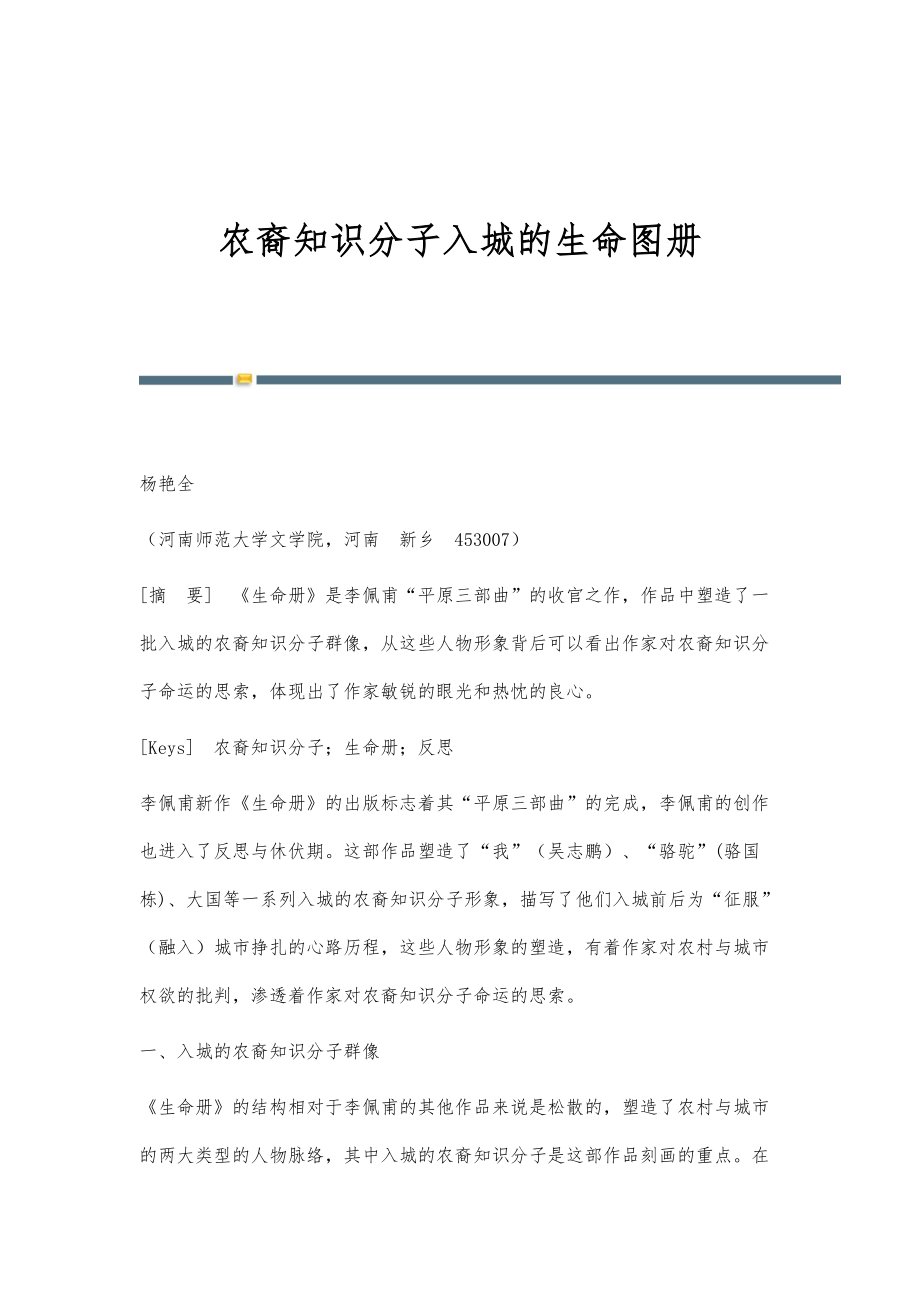 农裔知识分子入城的生命图册

杨艳全

（河南师范大学文学院，河南　新乡　453007）

[摘　要]　《生命册》是李佩甫“平原三部曲”的收官之作，作品中塑造了一批入城的农裔知识分子群像，从这些人物形象背后可以看出作家对农裔知识分子命运的思索，体现出了作家敏锐的眼光和热忱的良心。

[Keys]　农裔知识分子；生命册；反思

李佩甫新作《生命册》的出版标志着其“平原三部曲”的完成，李佩甫的创作也进入了反思与休伏期。这部作品塑造了“我”（吴志鹏）、“骆驼”(骆国栋)、大国等一系列入城的农裔知识分子形象，描写了他们入城前后为“征服”（融入）城市挣扎的心路历程，这些人物形象的塑造，有着作家对农村与城市权欲的批判，渗透着作家对农裔知识分子命运的思索。

一、入城的农裔知识分子群像

《生命册》的结构相对于李佩甫的其他作品来说是松散的，塑造了农村与城市的两大类型的人物脉络，其中入城的农裔知识分子是这部作品刻画的重点。在